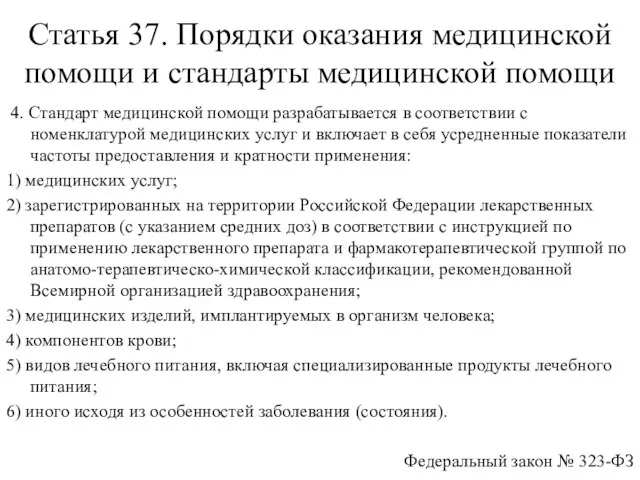 Статья 37. Порядки оказания медицинской помощи и стандарты медицинской помощи

4. Стандарт медицинской помощи разрабатывается в соответствии с номенклатурой медицинских услуг и включает в себя усредненные показатели частоты предоставления и кратности применения:

1) медицинских услуг;

2) зарегистрированных на территории Российской Федерации лекарственных препаратов (с указанием средних доз) в соответствии с инструкцией по применению лекарственного препарата и фармакотерапевтической группой по анатомо-терапевтическо-химической классификации, рекомендованной Всемирной организацией здравоохранения;

3) медицинских изделий, имплантируемых в организм человека;

4) компонентов крови;

5) видов лечебного питания, включая специализированные продукты лечебного питания;

6) иного исходя из особенностей заболевания (состояния).

Федеральный закон № 323-ФЗ